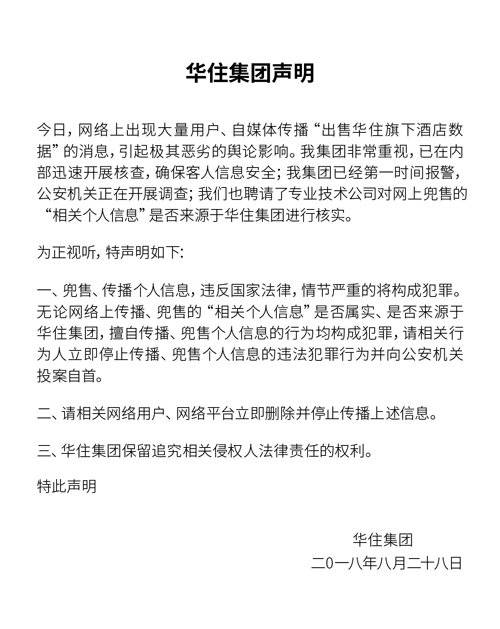 华住集团声明

今日，网络上出现大量用户、自媒体传播“出售华住旗下酒店数据”的消息，引起极其恶劣的舆论影响。我集团非常重视，已在内部迅速开展核查，确保客人信息安全；我集团已经第一时间报警，公安机关正在开展调查；我们也聘请了专业技术公司对网上兜售的“相关个人信息”是否来源于华住集团进行核实。

为正视听，特声明如下：

一、兜售、传播个人信息，违反国家法律，情节严重的将构成犯罪。无论网络上传播、兜售的“相关个人信息”是否属实、是否来源于华住集团，擅自传播、兜售个人信息的行为均构成犯罪，请相关行为人立即停止传播、兜售个人信息的违法犯罪行为并向公安机关投案自首。

二、请相关网络用户、网络平台立即删除并停止传播上述信息。

三、华住集团保留追究相关侵权人法律责任的权利。

特此声明

华住集团
二0一八年八月二十八日